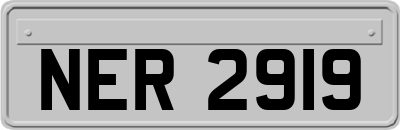 NER 2919